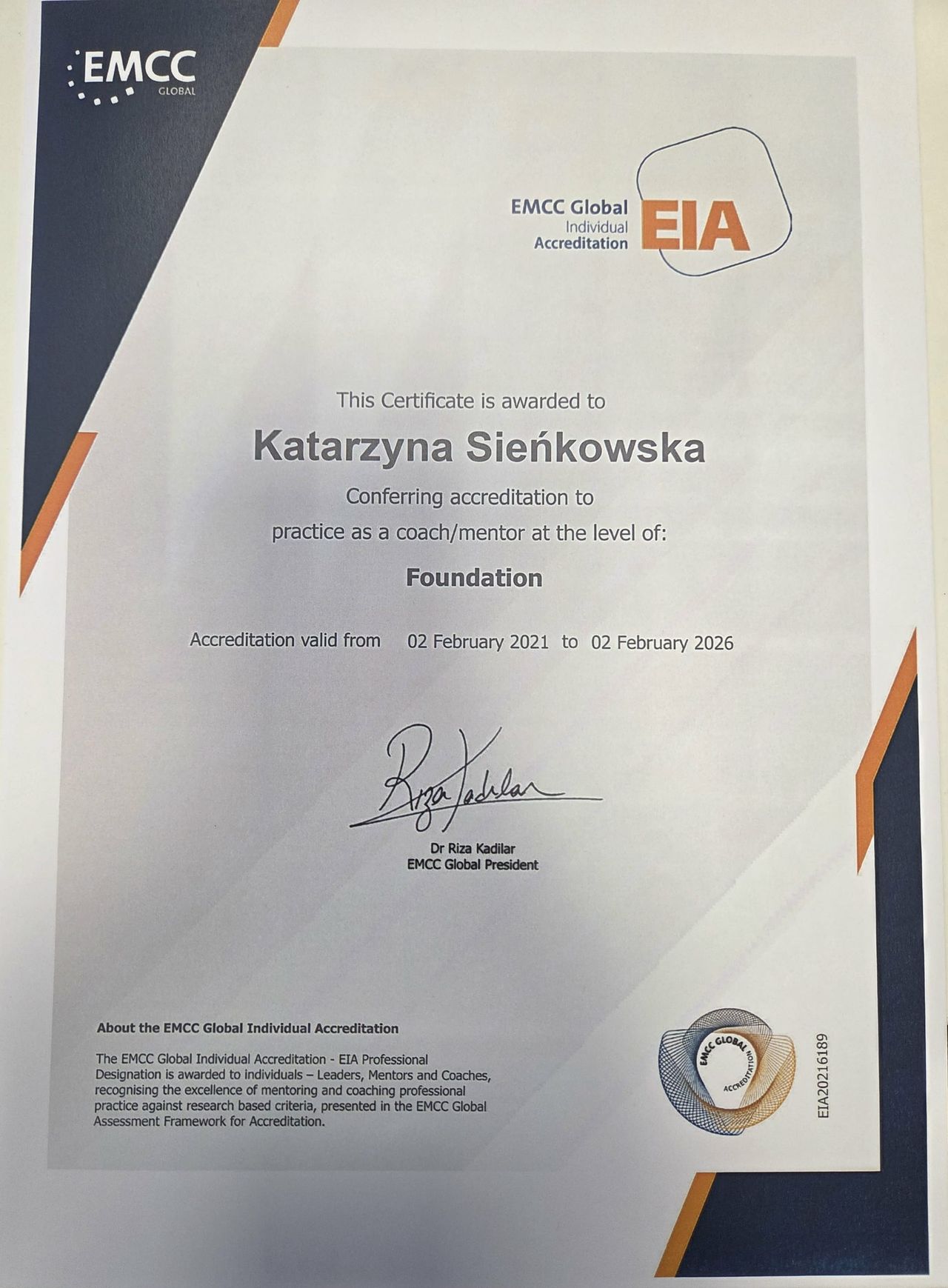 EMCC GLOBAL

EMCC Global Individual Accreditation EIA

This Certificate is awarded to

Katarzyna Sieńkowska

Conferring accreditation to practice as a coach/mentor at the level of:

Foundation

Accreditation valid from 02 February 2021 to 02 February 2026

Riza Kadilar

Dr Riza Kadilar
EMCC Global President

About the EMCC Global Individual Accreditation

The EMCC Global Individual Accreditation - EIA Professional Designation is awarded to individuals – Leaders, Mentors and Coaches, recognising the excellence of mentoring and coaching professional practice against research based criteria, presented in the EMCC Global Assessment Framework for Accreditation.

EMCC GLOBAL ACCREDITATION

EIA20216189